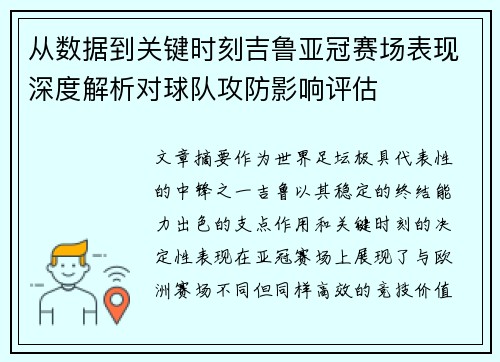 从数据到关键时刻吉鲁亚冠赛场表现深度解析对球队攻防影响评估

文章摘要作为世界足坛极具代表性的中锋之一吉鲁以其稳定的终结能力出色的支点作用和关键时刻的决定性表现在亚冠赛场上展现了与欧洲赛场不同但同样高效的竞技价值